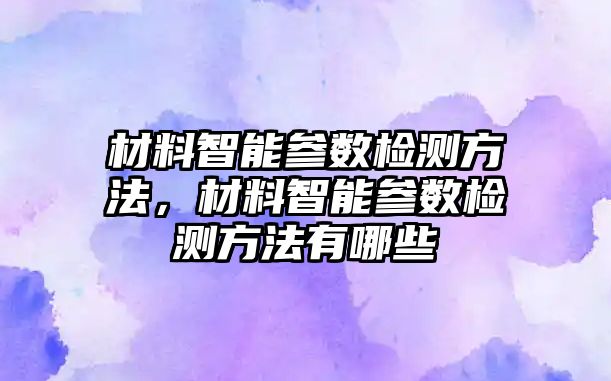 材料智能参数检测方法，材料智能参数检测方法有哪些